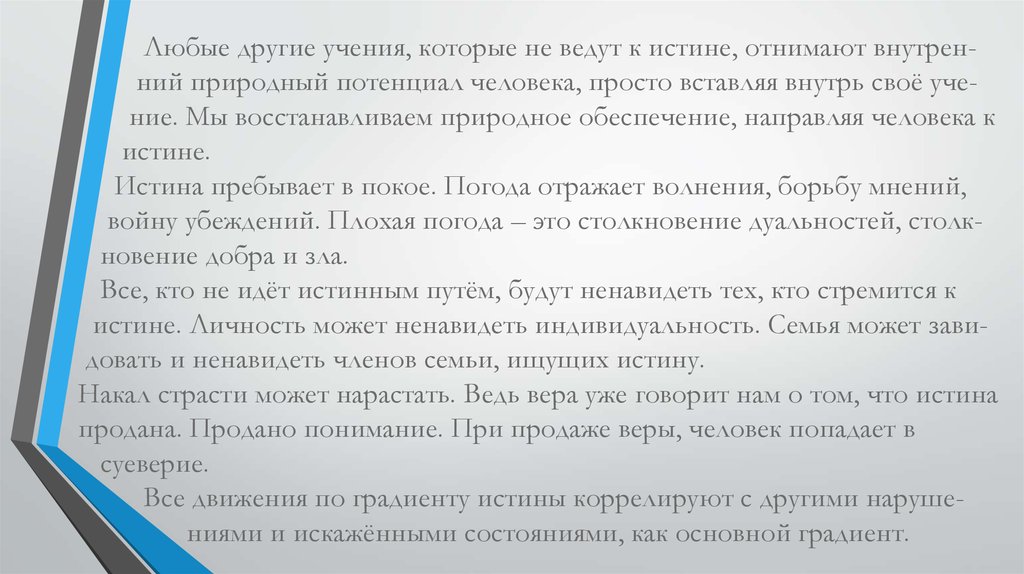 Любые другие учения, которые не ведут к истине, отнимают внутренний природный потенциал человека, просто вставляя внутрь своё учение. Мы восстанавливаем природное обеспечение, направляя человека к истине.

Истина пребывает в покое. Погода отражает волнения, борьбу мнений, войну убеждений. Плохая погода – это столкновение дуальностей, столкновение добра и зла.

Все, кто не идёт истинным путём, будут ненавидеть тех, кто стремится к истине. Личность может ненавидеть индивидуальность. Семья может завидовать и ненавидеть членов семьи, ищущих истину.

Накал страсти может нарастать. Ведь вера уже говорит нам о том, что истина продана. Продано понимание. При продаже веры, человек попадает в суеверие.

Все движения по градиенту истины коррелируют с другими нарушениями и искажёнными состояниями, как основной градиент.